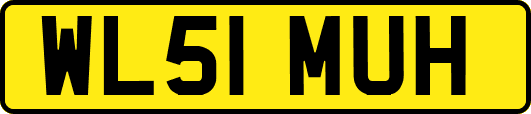 WL51 MUH